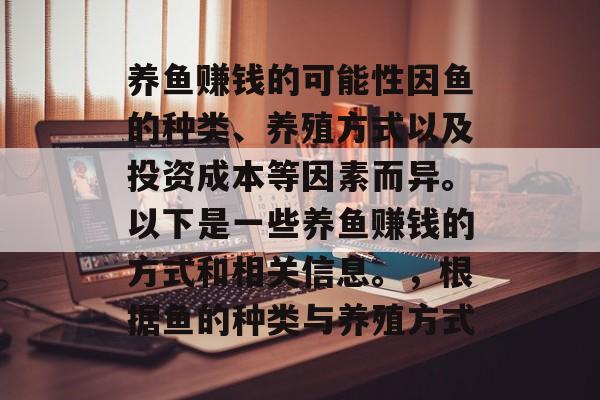 养鱼赚钱的可能性因鱼的种类、养殖方式以及投资成本等因素而异。以下是一些养鱼赚钱的方式和相关信息。，根据鱼的种类与养殖方式